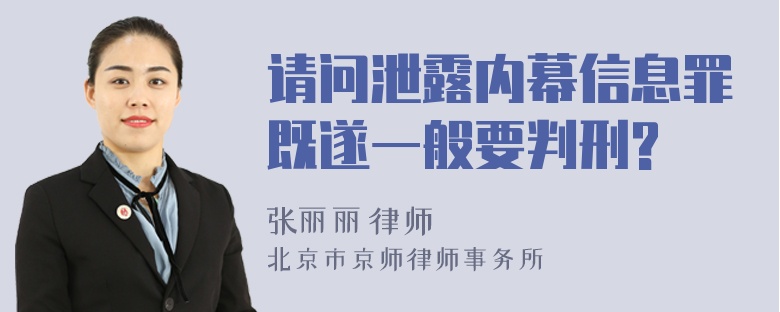 请问泄露内幕信息罪既遂一般要判刑?

张丽丽 律师
北京市京师律师事务所